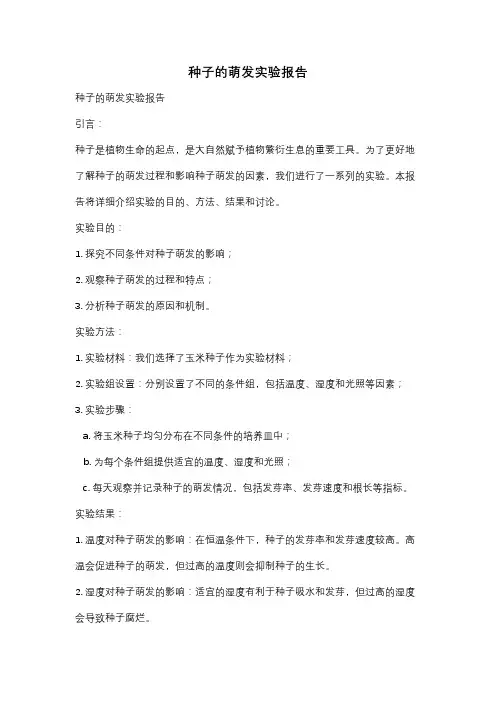 种子的萌发实验报告

种子的萌发实验报告

引言：

种子是植物生命的起点，是大自然赋予植物繁衍生息的重要工具。为了更好地了解种子的萌发过程和影响种子萌发的因素，我们进行了一系列的实验。本报告将详细介绍实验的目的、方法、结果和讨论。

实验目的：

1. 探究不同条件对种子萌发的影响；

2. 观察种子萌发的过程和特点；

3. 分析种子萌发的原因和机制。

实验方法：

1. 实验材料：我们选择了玉米种子作为实验材料；

2. 实验组设置：分别设置了不同的条件组，包括温度、湿度和光照等因素；

3. 实验步骤：

a. 将玉米种子均匀分布在不同条件的培养皿中；

b. 为每个条件组提供适宜的温度、湿度和光照；

c. 每天观察并记录种子的萌发情况，包括发芽率、发芽速度和根长等指标。

实验结果：

1. 温度对种子萌发的影响：在恒温条件下，种子的发芽率和发芽速度较高。高温会促进种子的萌发，但过高的温度则会抑制种子的生长。

2. 湿度对种子萌发的影响：适宜的湿度有利于种子吸水和发芽，但过高的湿度会导致种子腐烂。